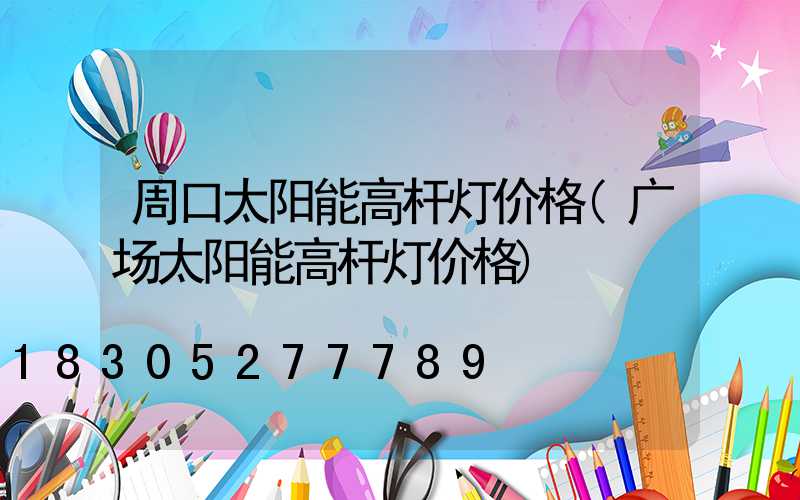 周口太阳能高杆灯价格(广场太阳能高杆灯价格)

18305277789